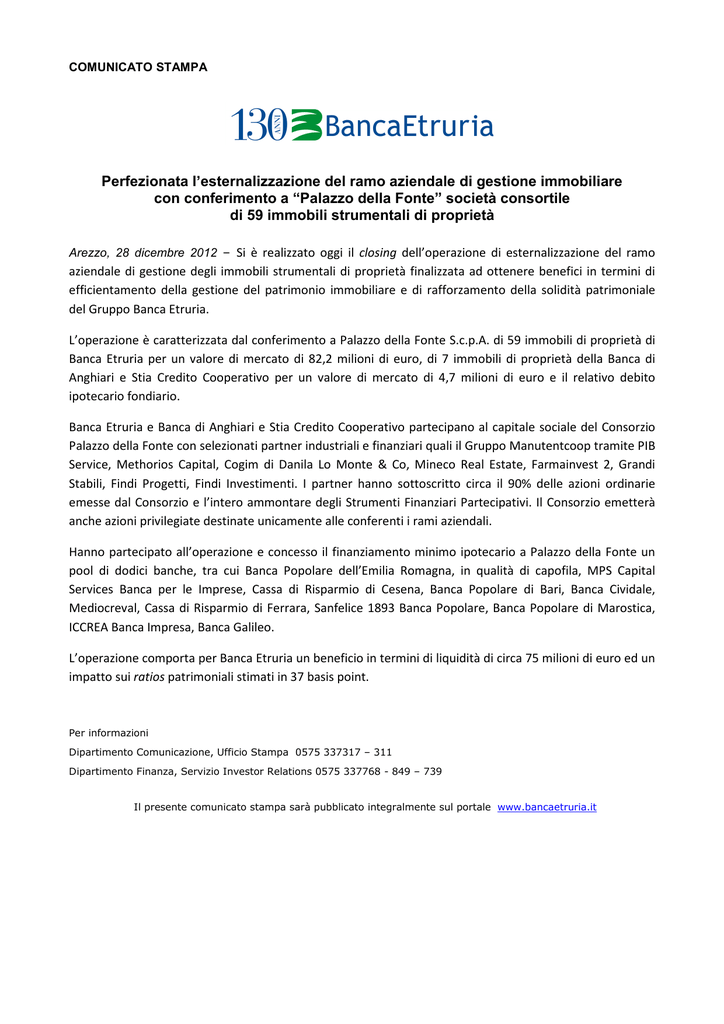 COMUNICATO STAMPA

130 BancaEtruria

Perfezionata l'esternalizzazione del ramo aziendale di gestione immobiliare con conferimento a "Palazzo della Fonte" società consortile di 59 immobili strumentali di proprietà

Arezzo, 28 dicembre 2012 – Si è realizzato oggi il closing dell'operazione di esternalizzazione del ramo aziendale di gestione degli immobili strumentali di proprietà finalizzata ad ottenere benefici in termini di efficientamento della gestione del patrimonio immobiliare e di rafforzamento della solidità patrimoniale del Gruppo Banca Etruria.

L'operazione è caratterizzata dal conferimento a Palazzo della Fonte S.c.p.A. di 59 immobili di proprietà di Banca Etruria per un valore di mercato di 82,2 milioni di euro, di 7 immobili di proprietà della Banca di Anghiari e Stia Credito Cooperativo per un valore di mercato di 4,7 milioni di euro e il relativo debito ipotecario fondiario.

Banca Etruria e Banca di Anghiari e Stia Credito Cooperativo partecipano al capitale sociale del Consorzio Palazzo della Fonte con selezionati partner industriali e finanziari quali il Gruppo Manutentcoop tramite PIB Service, Methorios Capital, Cogim di Danila Lo Monte & Co, Mineco Real Estate, Farmainvest 2, Grandi Stabili, Findi Progetti, Findi Investimenti. I partner hanno sottoscritto circa il 90% delle azioni ordinarie emesse dal Consorzio e l'intero ammontare degli Strumenti Finanziari Partecipativi. Il Consorzio emetterà anche azioni privilegiate destinate unicamente alle conferenti i rami aziendali.

Hanno partecipato all'operazione e concesso il finanziamento minimo ipotecario a Palazzo della Fonte un pool di dodici banche, tra cui Banca Popolare dell'Emilia Romagna, in qualità di capofila, MPS Capital Services Banca per le Imprese, Cassa di Risparmio di Cesena, Banca Popolare di Bari, Banca Cividale, Mediocreval, Cassa di Risparmio di Ferrara, Sanfelice 1893 Banca Popolare, Banca Popolare di Marostica, ICCREA Banca Impresa, Banca Galileo.

L'operazione comporta per Banca Etruria un beneficio in termini di liquidità di circa 75 milioni di euro ed un impatto sui ratios patrimoniali stimati in 37 basis point.

Per informazioni
Dipartimento Comunicazione, Ufficio Stampa 0575 337317 – 311
Dipartimento Finanza, Servizio Investor Relations 0575 337768 - 849 – 739

Il presente comunicato stampa sarà pubblicato integralmente sul portale www.bancaetruria.it